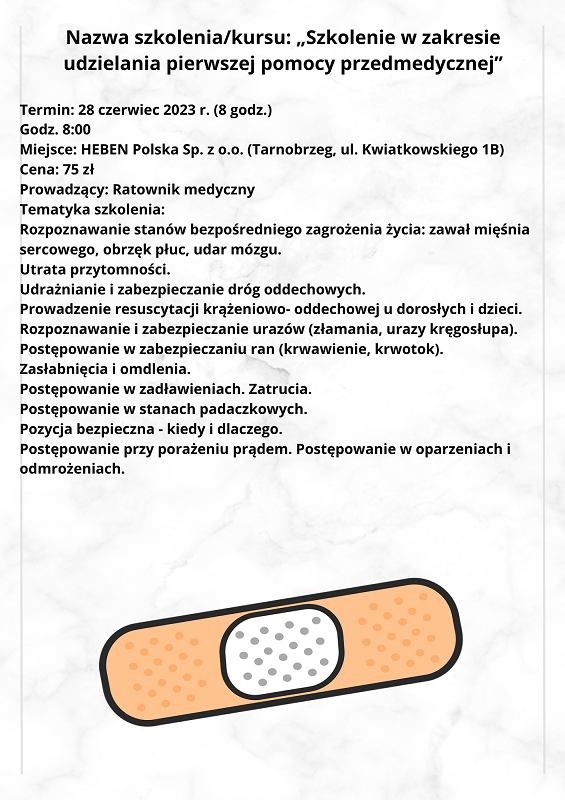 Nazwa szkolenia/kursu: „Szkolenie w zakresie udzielania pierwszej pomocy przedmedycznej”

Termin: 28 czerwiec 2023 r. (8 godz.)
Godz. 8:00
Miejsce: HEBEN Polska Sp. z o.o. (Tarnobrzeg, ul. Kwiatkowskiego 1B)
Cena: 75 zł
Prowadzący: Ratownik medyczny
Tematyka szkolenia:
Rozpoznawanie stanów bezpośredniego zagrożenia życia: zawał mięśnia sercowego, obrzęk płuc, udar mózgu.
Utrata przytomności.
Udrażnianie i zabezpieczanie dróg oddechowych.
Prowadzenie resuscytacji krążeniowo- oddechowej u dorosłych i dzieci.
Rozpoznawanie i zabezpieczanie urazów (złamania, urazy kręgosłupa).
Postępowanie w zabezpieczaniu ran (krwawienie, krwotok).
Zasłabnięcia i omdlenia.
Postępowanie w zadławieniach. Zatrucia.
Postępowanie w stanach padaczkowych.
Pozycja bezpieczna - kiedy i dlaczego.
Postępowanie przy porażeniu prądem. Postępowanie w oparzeniach i odmrożeniach.